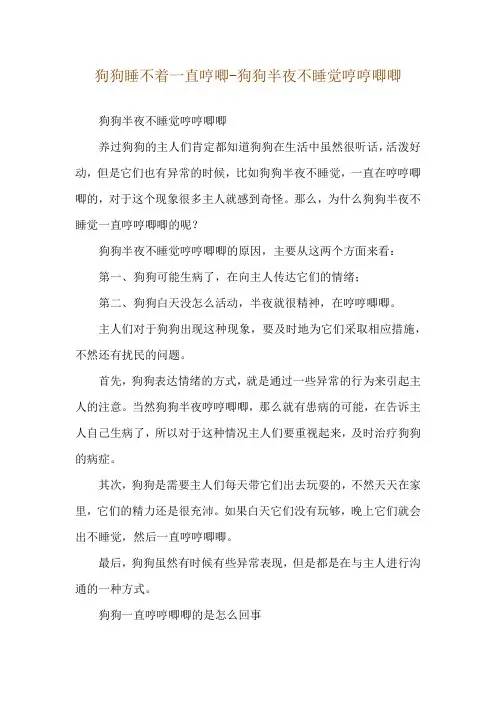 狗狗睡不着一直哼唧-狗狗半夜不睡觉哼哼唧唧

狗狗半夜不睡觉哼哼唧唧

养过狗狗的主人们肯定都知道狗狗在生活中虽然很听话，活泼好动，但是它们也有异常的时候，比如狗狗半夜不睡觉，一直在哼哼唧唧的，对于这个现象很多主人就感到奇怪。那么，为什么狗狗半夜不睡觉一直哼哼唧唧的呢？

狗狗半夜不睡觉哼哼唧唧的原因，主要从这两个方面来看：

第一、狗狗可能生病了，在向主人传达它们的情绪；

第二、狗狗白天没怎么活动，半夜就很精神，在哼哼唧唧。

主人们对于狗狗出现这种现象，要及时地为它们采取相应措施，不然还有扰民的问题。

首先，狗狗表达情绪的方式，就是通过一些异常的行为来引起主人的注意。当然狗狗半夜哼哼唧唧，那么就有患病的可能，在告诉主人自己生病了，所以对于这种情况主人们要重视起来，及时治疗狗狗的病症。

其次，狗狗是需要主人们每天带它们出去玩耍的，不然天天在家里，它们的精力还是很充沛。如果白天它们没有玩够，晚上它们就会出不睡觉，然后一直哼哼唧唧。

最后，狗狗虽然有时候有些异常表现，但是都是在与主人进行沟通的一种方式。

狗狗一直哼哼唧唧的是怎么回事